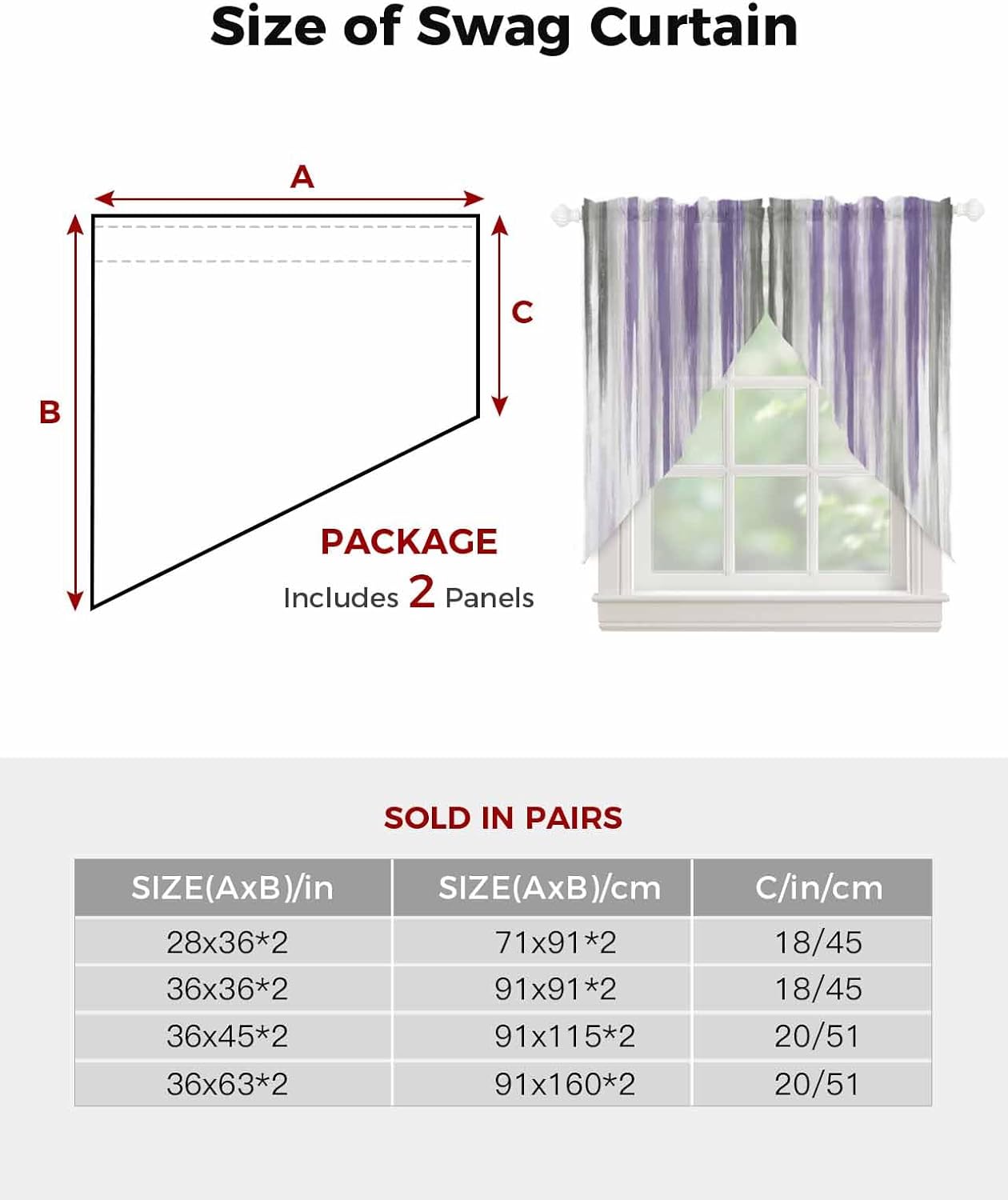 Size of Swag Curtain

A

B

C

PACKAGE
Includes 2 Panels

SOLD IN PAIRS

| SIZE(AxB)/in | SIZE(AxB)/cm | C/in/cm |
|---|---|---|
| 28x36*2 | 71x91*2 | 18/45 |
| 36x36*2 | 91x91*2 | 18/45 |
| 36x45*2 | 91x115*2 | 20/51 |
| 36x63*2 | 91x160*2 | 20/51 |